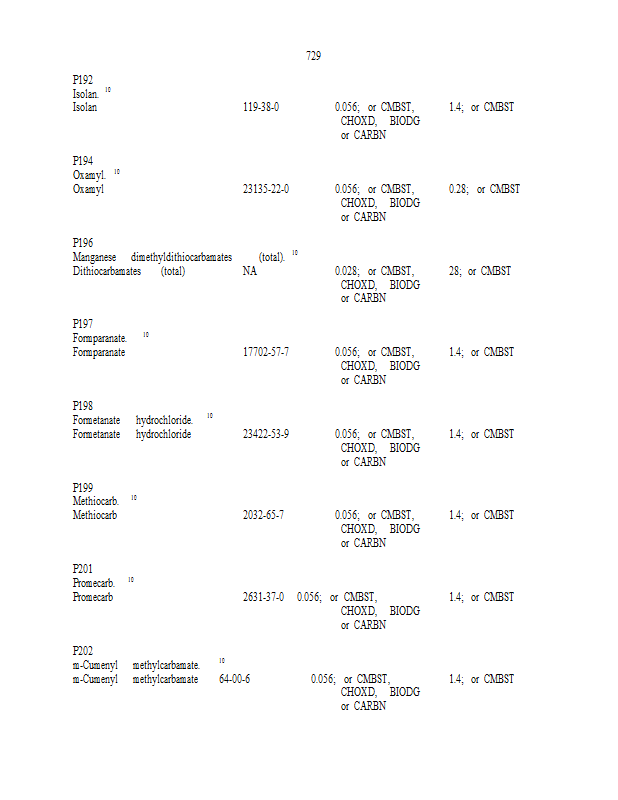 729

P192
Isolan. $^{10}$
Isolan 119-38-0 0.056; or CMBST, CHOXD, BIODG or CARBN 1.4; or CMBST

P194
Oxamyl. $^{10}$
Oxamyl 23135-22-0 0.056; or CMBST, CHOXD, BIODG or CARBN 0.28; or CMBST

P196
Manganese dimethyldithiocarbamates (total). $^{10}$
Dithiocarbamates (total) NA 0.028; or CMBST, CHOXD, BIODG or CARBN 28; or CMBST

P197
Formparanate. $^{10}$
Formparanate 17702-57-7 0.056; or CMBST, CHOXD, BIODG or CARBN 1.4; or CMBST

P198
Formetanate hydrochloride. $^{10}$
Formetanate hydrochloride 23422-53-9 0.056; or CMBST, CHOXD, BIODG or CARBN 1.4; or CMBST

P199
Methiocarb. $^{10}$
Methiocarb 2032-65-7 0.056; or CMBST, CHOXD, BIODG or CARBN 1.4; or CMBST

P201
Promecarb. $^{10}$
Promecarb 2631-37-0 0.056; or CMBST, CHOXD, BIODG or CARBN 1.4; or CMBST

P202
m-Cumenyl methylcarbamate. $^{10}$
m-Cumenyl methylcarbamate 64-00-6 0.056; or CMBST, CHOXD, BIODG or CARBN 1.4; or CMBST